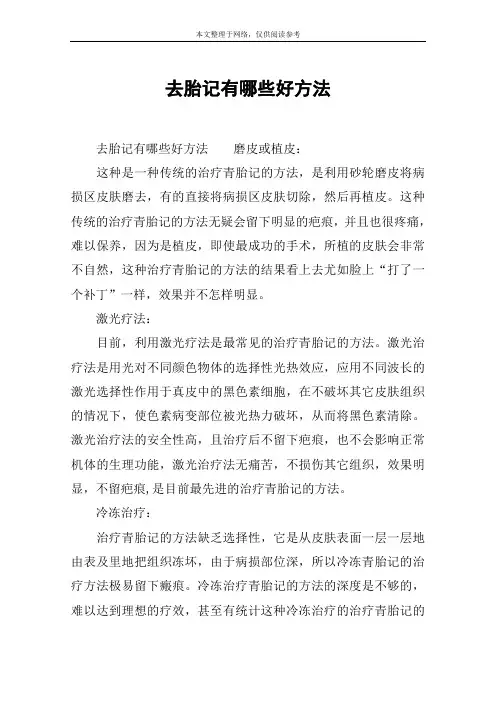 本文整理于网络，仅供阅读参考

去胎记有哪些好方法

去胎记有哪些好方法　　磨皮或植皮：

这种是一种传统的治疗青胎记的方法，是利用砂轮磨皮将病损区皮肤磨去，有的直接将病损区皮肤切除，然后再植皮。这种传统的治疗青胎记的方法无疑会留下明显的疤痕，并且也很疼痛，难以保养，因为是植皮，即使最成功的手术，所植的皮肤会非常不自然，这种治疗青胎记的方法的结果看上去尤如脸上“打了一个补丁”一样，效果并不怎样明显。

激光疗法：

目前，利用激光疗法是最常见的治疗青胎记的方法。激光治疗法是用光对不同颜色物体的选择性光热效应，应用不同波长的激光选择性作用于真皮中的黑色素细胞，在不破坏其它皮肤组织的情况下，使色素病变部位被光热力破坏，从而将黑色素清除。激光治疗法的安全性高，且治疗后不留下疤痕，也不会影响正常机体的生理功能，激光治疗法无痛苦，不损伤其它组织，效果明显，不留疤痕，是目前最先进的治疗青胎记的方法。

冷冻治疗：

治疗青胎记的方法缺乏选择性，它是从皮肤表面一层一层地由表及里地把组织冻坏，由于病损部位深，所以冷冻青胎记的治疗方法极易留下瘢痕。冷冻治疗青胎记的方法的深度是不够的，难以达到理想的疗效，甚至有统计这种冷冻治疗的治疗青胎记的